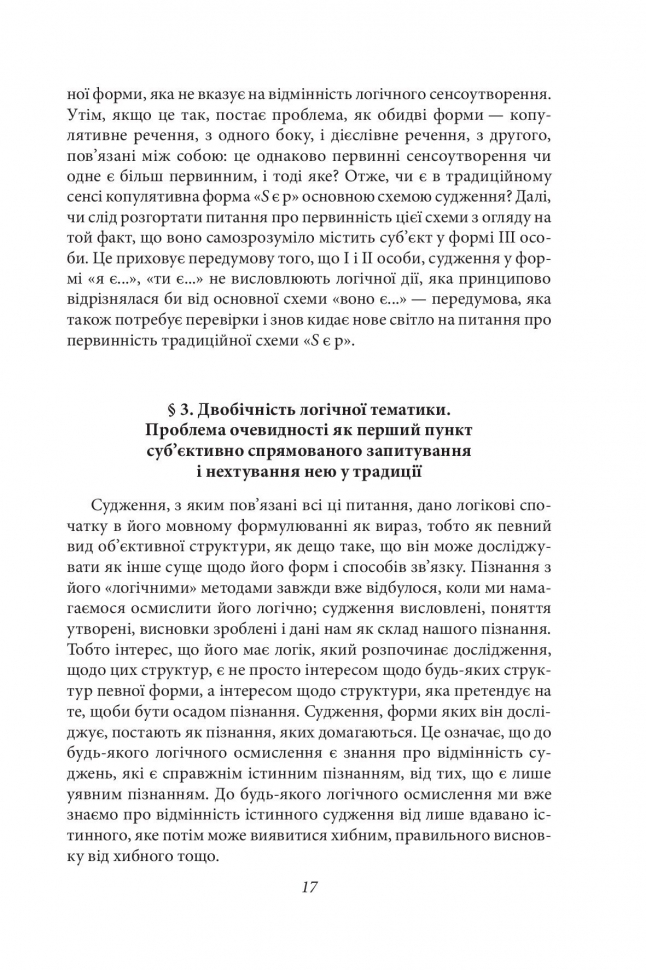 ної форми, яка не вказує на відмінність логічного сенсоутворення. Утім, якщо це так, постає проблема, як обидві форми — копулятивне речення, з одного боку, і дієслівне речення, з другого, пов'язані між собою: це однаково первинні сенсоутворення чи одне є більш первинним, і тоді яке? Отже, чи є в традиційному сенсі копулятивна форма «S є p» основною схемою судження? Далі, чи слід розгортати питання про первинність цієї схеми з огляду на той факт, що воно самозрозуміло містить суб'єкт у формі III особи. Це приховує передумову того, що I і II особи, судження у формі «я є...», «ти є...» не висловлюють логічної дії, яка принципово відрізнялася би від основної схеми «воно є...» — передумова, яка також потребує перевірки і знов кидає нове світло на питання про первинність традиційної схеми «S є p».

§ 3. Двобічність логічної тематики. Проблема очевидності як перший пункт суб'єктивно спрямованого запитування і нехтування нею у традиції

Судження, з яким пов'язані всі ці питання, дано логікові спочатку в його мовному формулюванні як вираз, тобто як певний вид об'єктивної структури, як дещо таке, що він може досліджувати як інше суще щодо його форм і способів зв'язку. Пізнання з його «логічними» методами завжди вже відбулося, коли ми намагаємося осмислити його логічно; судження висловлені, поняття утворені, висновки зроблені і дані нам як склад нашого пізнання. Тобто інтерес, що його має логік, який розпочинає дослідження, щодо цих структур, є не просто інтересом щодо будь-яких структур певної форми, а інтересом щодо структури, яка претендує на те, щоби бути осадом пізнання. Судження, форми яких він досліджує, постають як пізнання, яких домагаються. Це означає, що до будь-якого логічного осмислення є знання про відмінність суджень, які є справжнім істинним пізнанням, від тих, що є лише уявним пізнанням. До будь-якого логічного осмислення ми вже знаємо про відмінність істинного судження від лише вдавано істинного, яке потім може виявитися хибним, правильного висновку від хибного тощо.

17